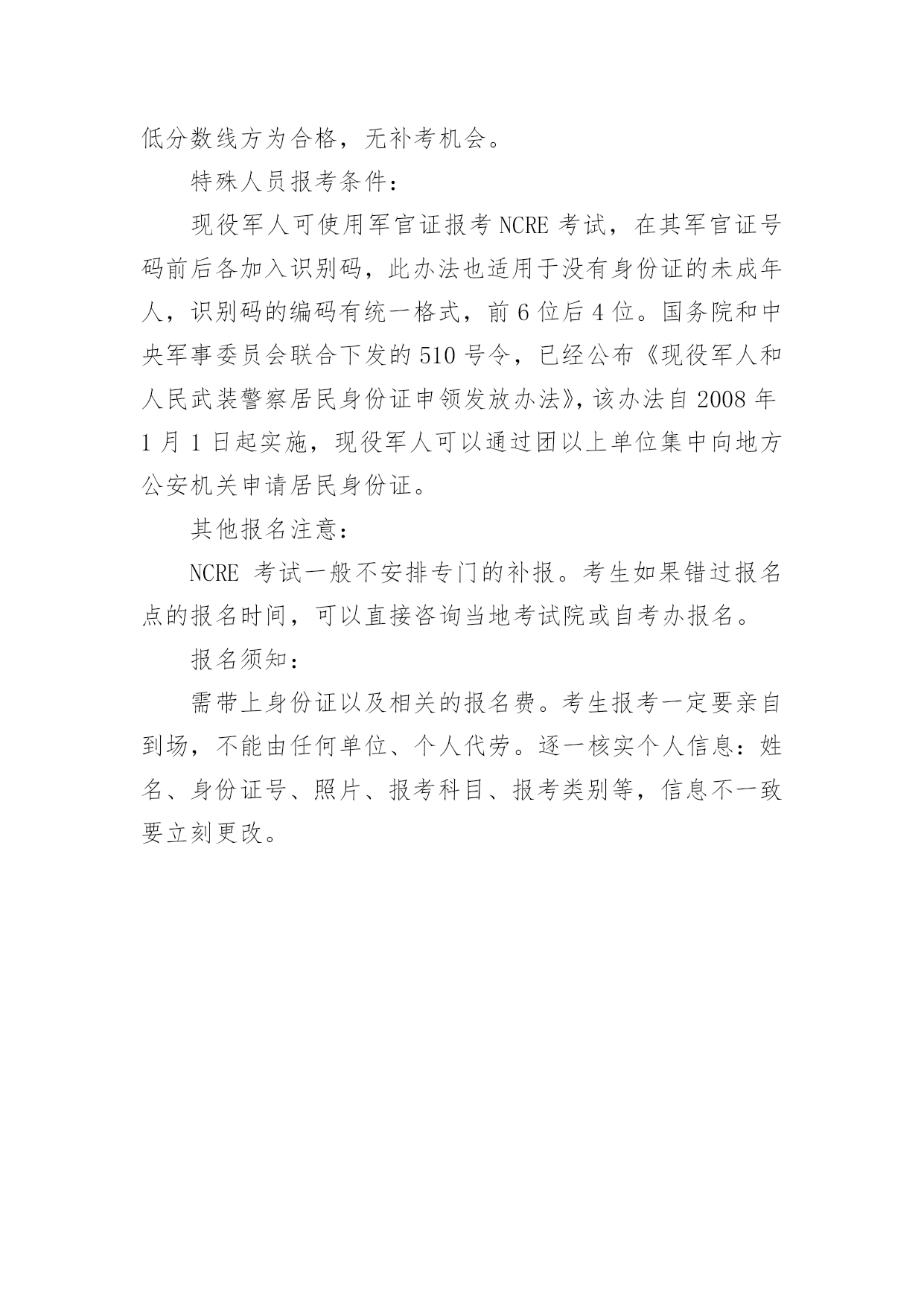 低分数线方为合格，无补考机会。

特殊人员报考条件：

现役军人可使用军官证报考 NCRE 考试，在其军官证号码前后各加入识别码，此办法也适用于没有身份证的未成年人，识别码的编码有统一格式，前 6 位后 4 位。国务院和中央军事委员会联合下发的 510 号令，已经公布《现役军人和人民武装警察居民身份证申领发放办法》，该办法自 2008 年 1 月 1 日起实施，现役军人可以通过团以上单位集中向地方公安机关申请居民身份证。

其他报名注意：

NCRE 考试一般不安排专门的补报。考生如果错过报名点的报名时间，可以直接咨询当地考试院或自考办报名。

报名须知：

需带上身份证以及相关的报名费。考生报考一定要亲自到场，不能由任何单位、个人代劳。逐一核实个人信息：姓名、身份证号、照片、报考科目、报考类别等，信息不一致要立刻更改。